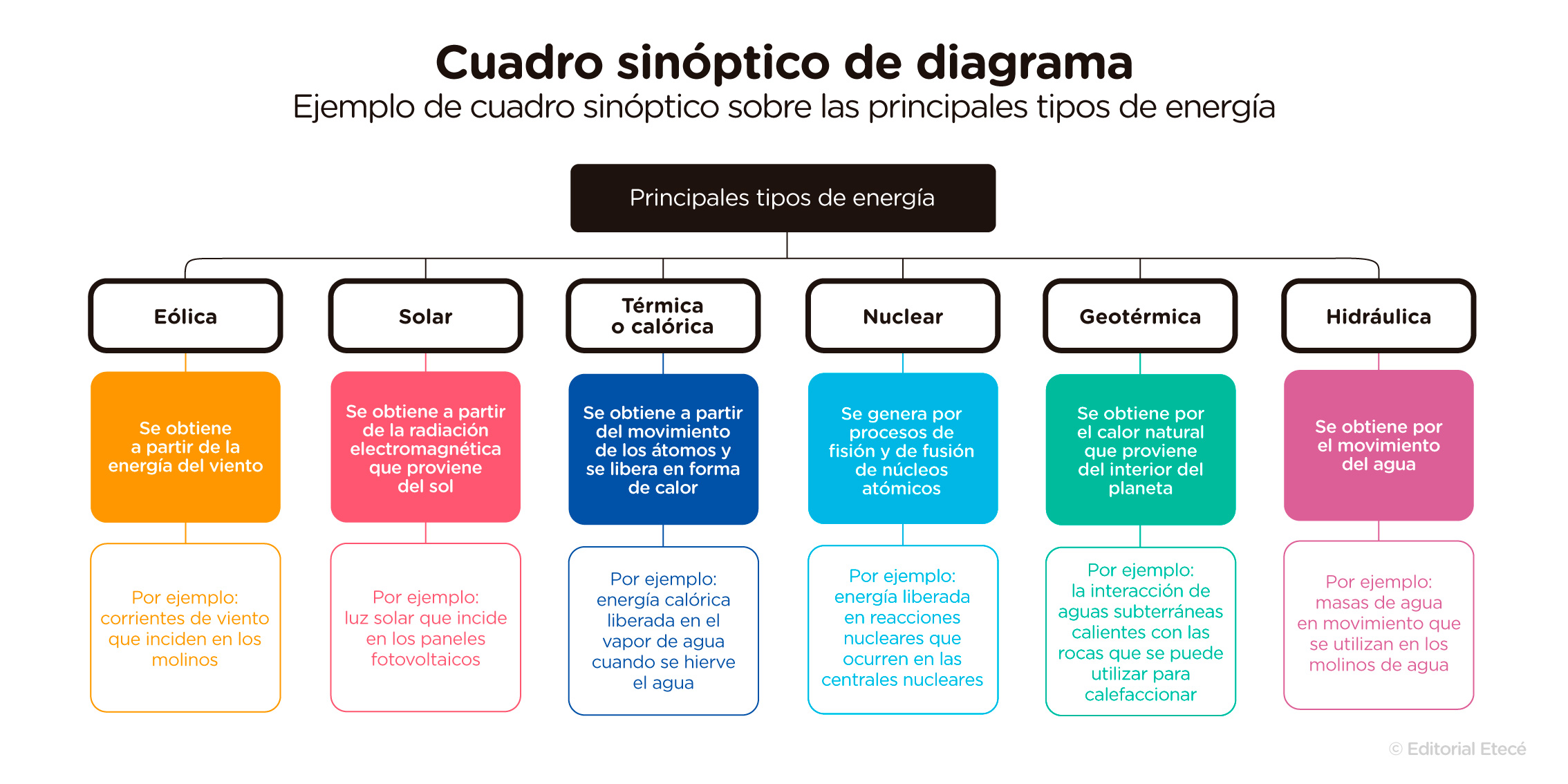 Cuadro sinóptico de diagrama
Ejemplo de cuadro sinóptico sobre las principales tipos de energía

Principales tipos de energía

Eólica

Se obtiene a partir de la energía del viento

Por ejemplo: corrientes de viento que inciden en los molinos

Solar

Se obtiene a partir de la radiación electromagnética que proviene del sol

Por ejemplo: luz solar que incide en los paneles fotovoltaicos

Térmica o calórica

Se obtiene a partir del movimiento de los átomos y se libera en forma de calor

Por ejemplo: energía calórica liberada en el vapor de agua cuando se hierve el agua

Nuclear

Se genera por procesos de fisión y de fusión de núcleos atómicos

Por ejemplo: energía liberada en reacciones nucleares que ocurren en las centrales nucleares

Geotérmica

Se obtiene por el calor natural que proviene del interior del planeta

Por ejemplo: la interacción de aguas subterráneas calientes con las rocas que se puede utilizar para calefaccionar

Hidráulica

Se obtiene por el movimiento del agua

Por ejemplo: masas de agua en movimiento que se utilizan en los molinos de agua

© Editorial Etecé